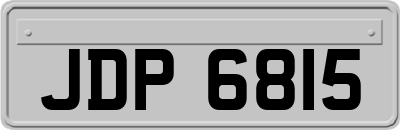 JDP 6815